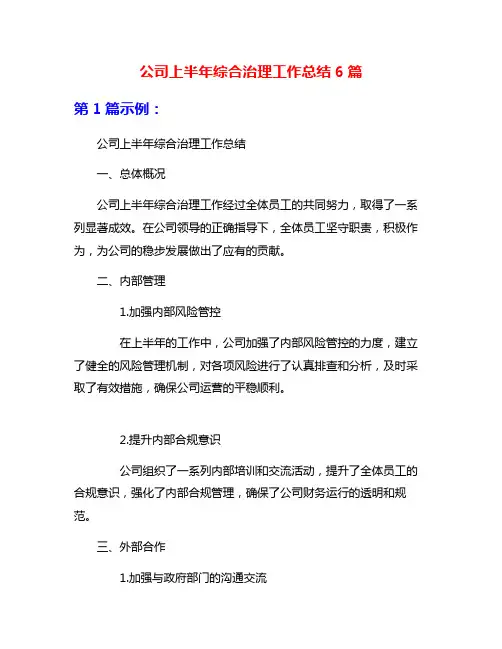 公司上半年综合治理工作总结 6 篇

第 1 篇示例：

公司上半年综合治理工作总结

一、总体概况

公司上半年综合治理工作经过全体员工的共同努力，取得了一系列显著成效。在公司领导的正确指导下，全体员工坚守职责，积极作为，为公司的稳步发展做出了应有的贡献。

二、内部管理

1.加强内部风险管控

在上半年的工作中，公司加强了内部风险管控的力度，建立了健全的风险管理机制，对各项风险进行了认真排查和分析，及时采取了有效措施，确保公司运营的平稳顺利。

2.提升内部合规意识

公司组织了一系列内部培训和交流活动，提升了全体员工的合规意识，强化了内部合规管理，确保了公司财务运行的透明和规范。

三、外部合作

1.加强与政府部门的沟通交流